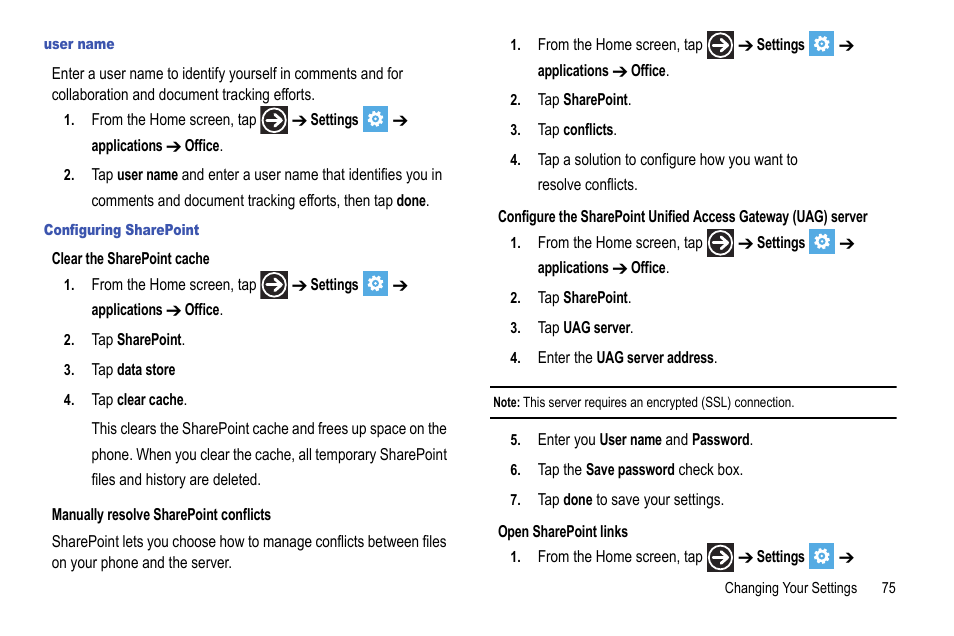 user name

Enter a user name to identify yourself in comments and for collaboration and document tracking efforts.

1. From the Home screen, tap ➔ Settings ➔ applications ➔ Office.
2. Tap user name and enter a user name that identifies you in comments and document tracking efforts, then tap done.

Configuring SharePoint

Clear the SharePoint cache

1. From the Home screen, tap ➔ Settings ➔ applications ➔ Office.
2. Tap SharePoint.
3. Tap data store
4. Tap clear cache.

This clears the SharePoint cache and frees up space on the phone. When you clear the cache, all temporary SharePoint files and history are deleted.

Manually resolve SharePoint conflicts

SharePoint lets you choose how to manage conflicts between files on your phone and the server.

1. From the Home screen, tap ➔ Settings ➔ applications ➔ Office.
2. Tap SharePoint.
3. Tap conflicts.
4. Tap a solution to configure how you want to resolve conflicts.

Configure the SharePoint Unified Access Gateway (UAG) server

1. From the Home screen, tap ➔ Settings ➔ applications ➔ Office.
2. Tap SharePoint.
3. Tap UAG server.
4. Enter the UAG server address.

Note: This server requires an encrypted (SSL) connection.

5. Enter you User name and Password.
6. Tap the Save password check box.
7. Tap done to save your settings.

Open SharePoint links

1. From the Home screen, tap ➔ Settings ➔

Changing Your Settings 75